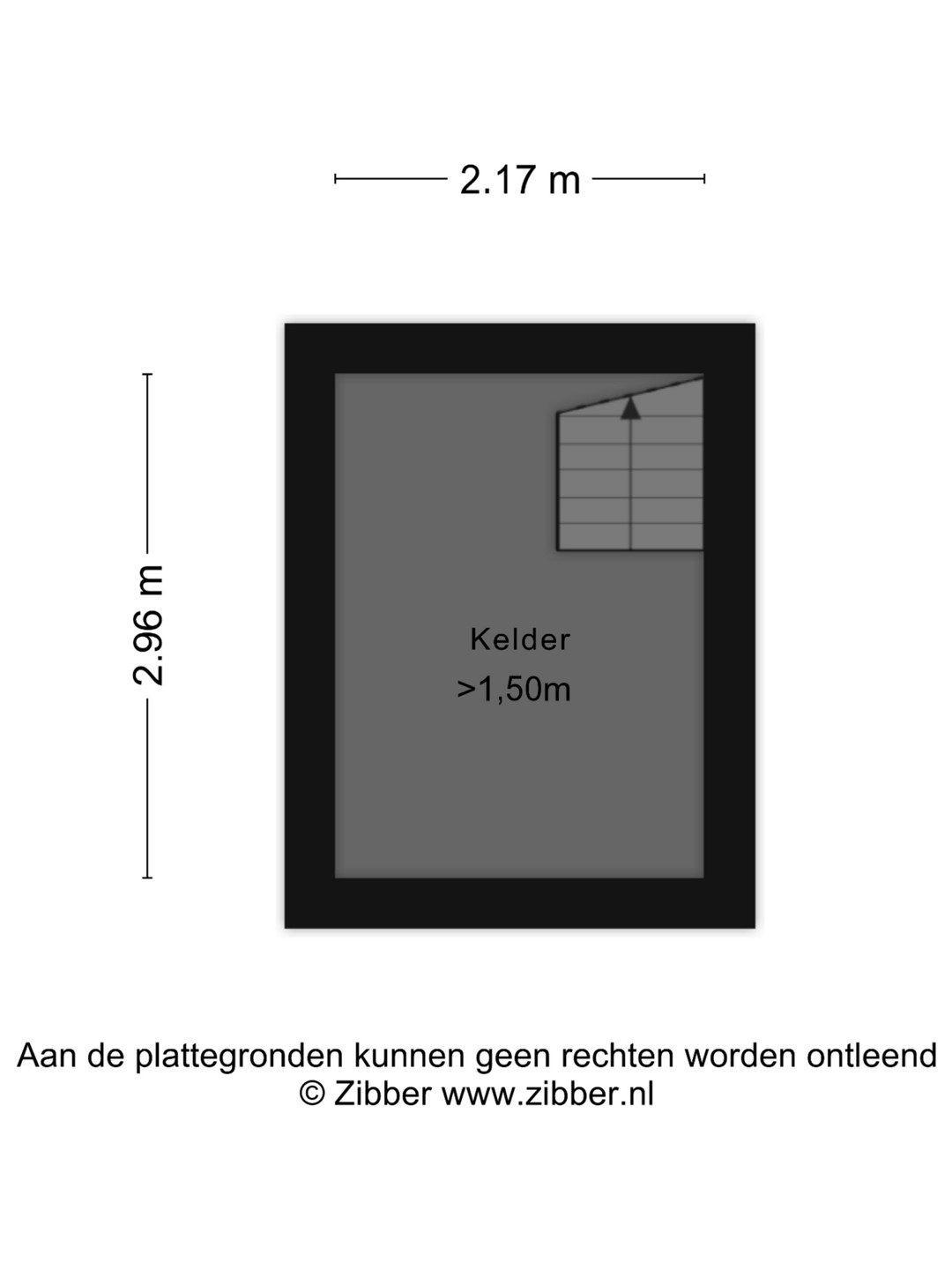 2.17 m

2.96 m

Kelder
>1,50m

Aan de plattegronden kunnen geen rechten worden ontleend
© Zibber www.zibber.nl